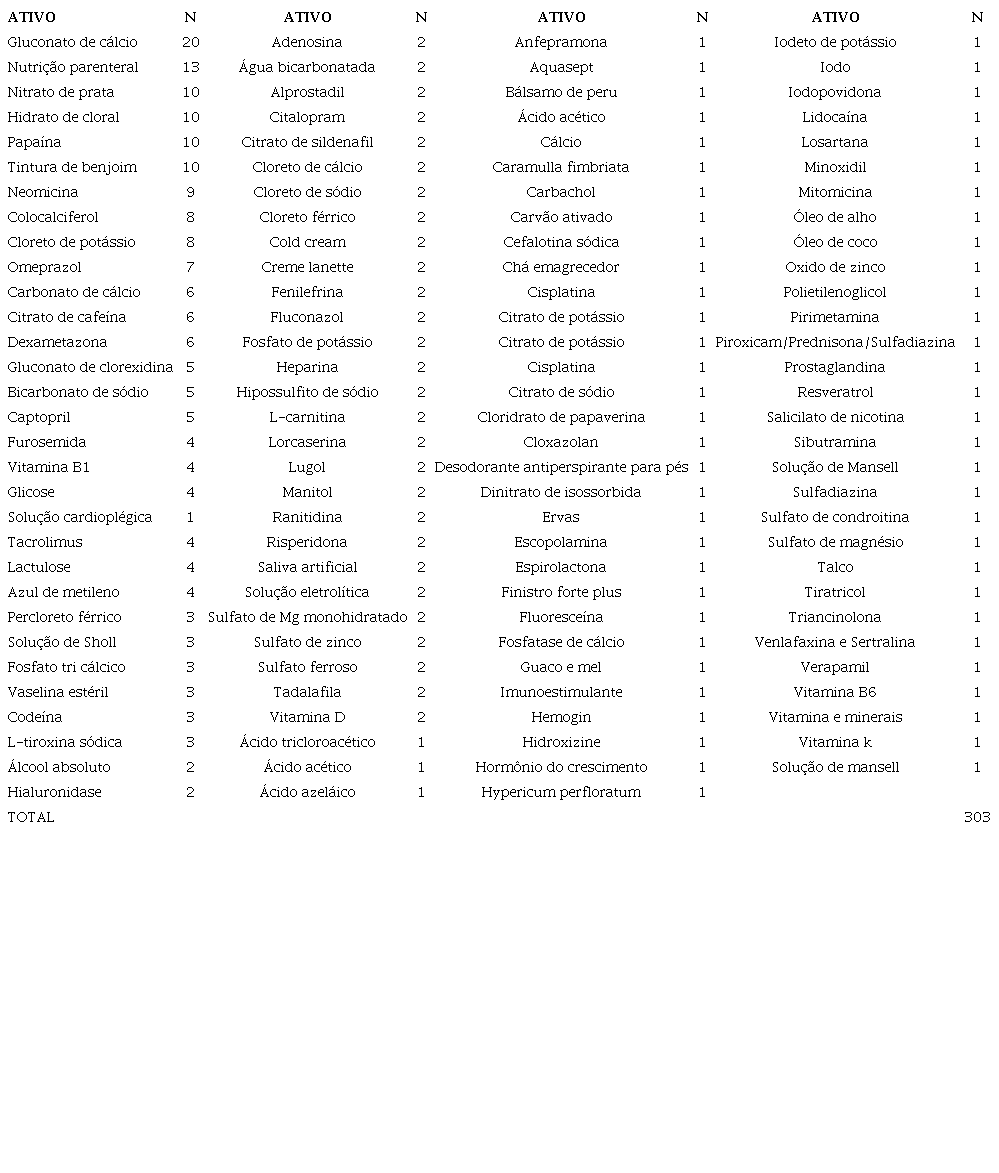 | ATIVO | N | ATIVO | N | ATIVO | N | ATIVO | N |
|---|---|---|---|---|---|---|---|
| Gluconato de cálcio | 20 | Adenosina | 2 | Anfepramona | 1 | Iodeto de potássio | 1 |
| Nutrição parenteral | 13 | Água bicarbonatada | 2 | Aquasept | 1 | Iodo | 1 |
| Nitrato de prata | 10 | Alprostadil | 2 | Bálsamo de peru | 1 | Iodopovidona | 1 |
| Hidrato de cloral | 10 | Citalopram | 2 | Ácido acético | 1 | Lidocaína | 1 |
| Papaína | 10 | Citrato de sildenafil | 2 | Cálcio | 1 | Losartana | 1 |
| Tintura de benjoim | 10 | Cloreto de cálcio | 2 | Caramulla fimbriata | 1 | Minoxidil | 1 |
| Neomicina | 9 | Cloreto de sódio | 2 | Carbachol | 1 | Mitomicina | 1 |
| Colocalciferol | 8 | Cloreto férrico | 2 | Carvão ativado | 1 | Óleo de alho | 1 |
| Cloreto de potássio | 8 | Cold cream | 2 | Cefalotina sódica | 1 | Óleo de coco | 1 |
| Omeprazol | 7 | Creme lanette | 2 | Chá emagrecedor | 1 | Oxido de zinco | 1 |
| Carbonato de cálcio | 6 | Fenilefrina | 2 | Cisplatina | 1 | Polietilenoglicol | 1 |
| Citrato de cafeína | 6 | Fluconazol | 2 | Citrato de potássio | 1 | Pirimetamina | 1 |
| Dexametazona | 6 | Fosfato de potássio | 2 | Citrato de potássio | 1 | Piroxicam/Prednisona/Sulfadiazina | 1 |
| Gluconato de clorexidina | 5 | Heparina | 2 | Cisplatina | 1 | Prostaglandina | 1 |
| Bicarbonato de sódio | 5 | Hipossulfito de sódio | 2 | Citrato de sódio | 1 | Resveratrol | 1 |
| Captopril | 5 | L-carnitina | 2 | Cloridrato de papaverina | 1 | Salicilato de nicotina | 1 |
| Furosemida | 4 | Lorcaserina | 2 | Cloxazolan | 1 | Sibutramina | 1 |
| Vitamina B1 | 4 | Lugol | 2 | Desodorante antiperspirante para pés | 1 | Solução de Mansell | 1 |
| Glicose | 4 | Manitol | 2 | Dinitrato de isossorbida | 1 | Sulfadiazina | 1 |
| Solução cardioplégica | 1 | Ranitidina | 2 | Ervas | 1 | Sulfato de condroitina | 1 |
| Tacrolimus | 4 | Risperidona | 2 | Escopolamina | 1 | Sulfato de magnésio | 1 |
| Lactulose | 4 | Saliva artificial | 2 | Espirolactona | 1 | Talco | 1 |
| Azul de metileno | 4 | Solução eletrolítica | 2 | Finistro forte plus | 1 | Tiratricol | 1 |
| Percloreto férrico | 3 | Sulfato de Mg monohidratado | 2 | Fluoresceína | 1 | Triancinolona | 1 |
| Solução de Sholl | 3 | Sulfato de zinco | 2 | Fosfatase de cálcio | 1 | Venlafaxina e Sertralina | 1 |
| Fosfato tri cálcico | 3 | Sulfato ferroso | 2 | Guaco e mel | 1 | Verapamil | 1 |
| Vaselina estéril | 3 | Tadalafila | 2 | Imunoestimulante | 1 | Vitamina B6 | 1 |
| Codeína | 3 | Vitamina D | 2 | Hemogin | 1 | Vitamina e minerais | 1 |
| L-tiroxina sódica | 3 | Ácido tricloroacético | 1 | Hidroxizine | 1 | Vitamina k | 1 |
| Álcool absoluto | 2 | Ácido acético | 1 | Hormônio do crescimento | 1 | Solução de mansell | 1 |
| Hialuronidase | 2 | Ácido azeláico | 1 | Hypericum perfloratum | 1 | | |
| TOTAL | | | | | | | 303 |